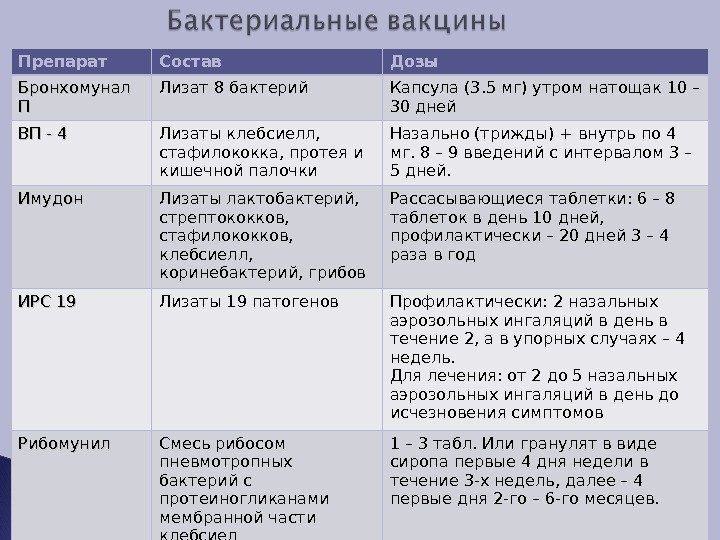 Бактериальные вакцины

| Препарат | Состав | Дозы |
|---|---|---|
| Бронхомунал П | Лизат 8 бактерий | Капсула (3.5 мг) утром натощак 10 – 30 дней |
| ВП - 4 | Лизаты клебсиелл, стафилококка, протея и кишечной палочки | Назально (трижды) + внутрь по 4 мг. 8 – 9 введений с интервалом 3 – 5 дней. |
| Имудон | Лизаты лактобактерий, стрептококков, стафилококков, клебсиелл, коринебактерий, грибов | Рассасывающиеся таблетки: 6 – 8 таблеток в день 10 дней, профилактически – 20 дней 3 – 4 раза в год |
| ИРС 19 | Лизаты 19 патогенов | Профилактически: 2 назальных аэрозольных ингаляций в день в течение 2, а в упорных случаях – 4 недель. Для лечения: от 2 до 5 назальных аэрозольных ингаляций в день до исчезновения симптомов |
| Рибомунил | Смесь рибосом пневмотропных бактерий с протеиногликанами мембранной части клебсиел | 1 – 3 табл. Или гранулят в виде сиропа первые 4 дня недели в течение 3-х недель, далее – 4 первые дня 2-го – 6-го месяцев. |